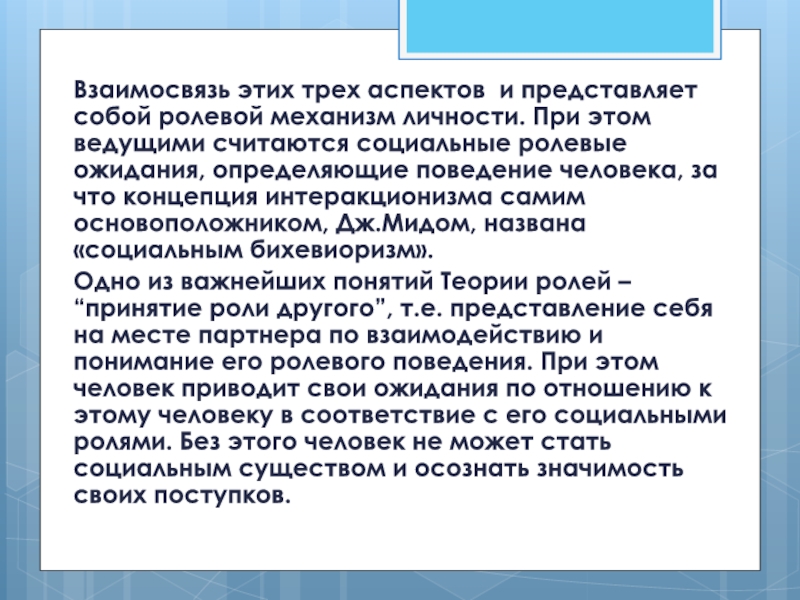 Взаимосвязь этих трех аспектов  и представляет собой ролевой механизм личности. При этом ведущими считаются социальные ролевые ожидания, определяющие поведение человека, за что концепция интеракционизма самим основоположником, Дж.Мидом, названа «социальным бихевиоризм».

Одно из важнейших понятий Теории ролей – “принятие роли другого”, т.е. представление себя на месте партнера по взаимодействию и понимание его ролевого поведения. При этом человек приводит свои ожидания по отношению к этому человеку в соответствие с его социальными ролями. Без этого человек не может стать социальным существом и осознать значимость своих поступков.